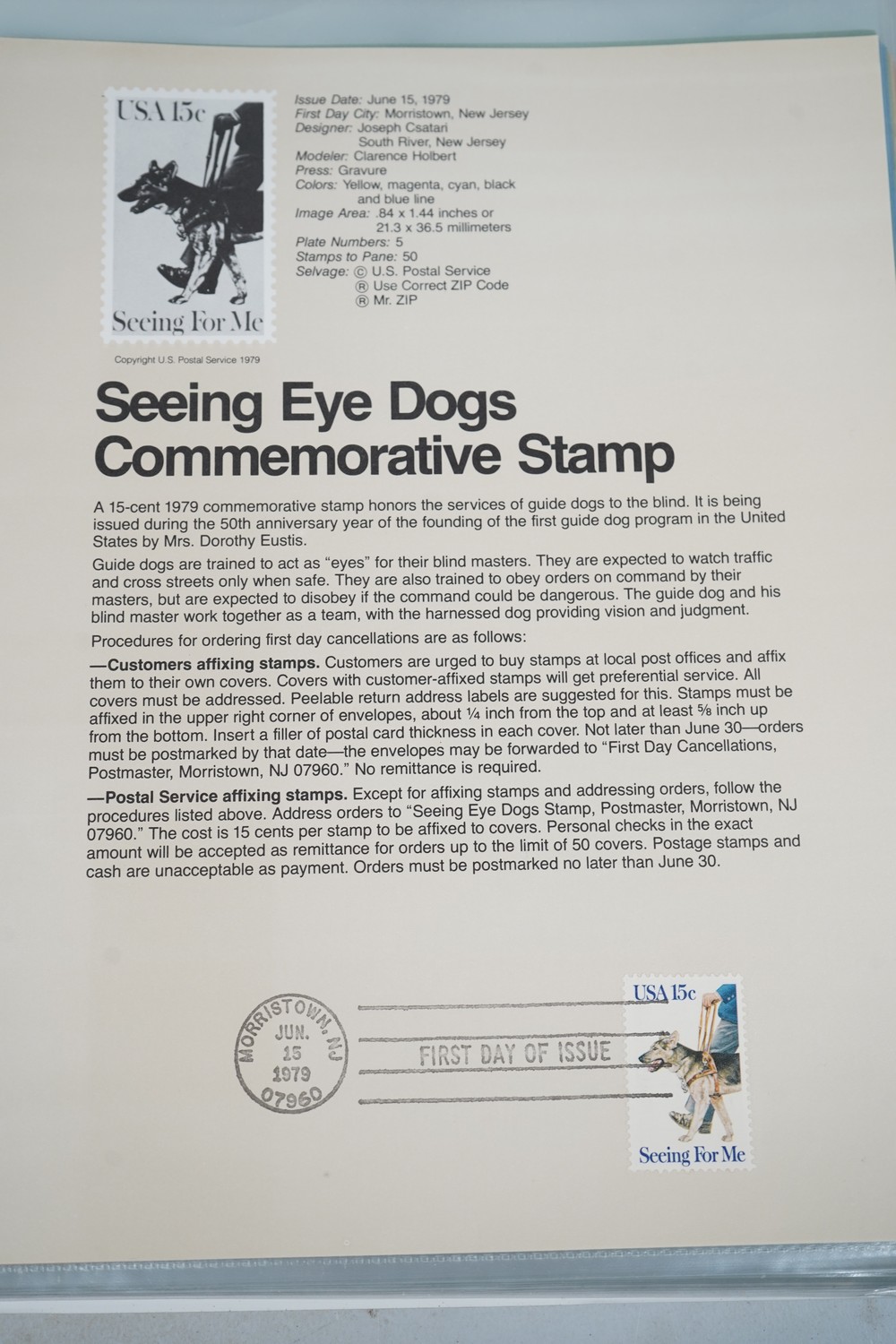 USA 15c

Seeing For Me

Issue Date: June 15, 1979
First Day City: Morristown, New Jersey
Designer: Joseph Csatari
South River, New Jersey
Modeler: Clarence Holbert
Press: Gravure
Colors: Yellow, magenta, cyan, black
and blue line
Image Area: .84 x 1.44 inches or
21.3 x 36.5 millimeters
Plate Numbers: 5
Stamps to Pane: 50
Selvage: © U.S. Postal Service
® Use Correct ZIP Code
® Mr. ZIP

Copyright U.S. Postal Service 1979

Seeing Eye Dogs
Commemorative Stamp

A 15-cent 1979 commemorative stamp honors the services of guide dogs to the blind. It is being issued during the 50th anniversary year of the founding of the first guide dog program in the United States by Mrs. Dorothy Eustis.

Guide dogs are trained to act as "eyes" for their blind masters. They are expected to watch traffic and cross streets only when safe. They are also trained to obey orders on command by their masters, but are expected to disobey if the command could be dangerous. The guide dog and his blind master work together as a team, with the harnessed dog providing vision and judgment.

Procedures for ordering first day cancellations are as follows:

—Customers affixing stamps. Customers are urged to buy stamps at local post offices and affix them to their own covers. Covers with customer-affixed stamps will get preferential service. All covers must be addressed. Peelable return address labels are suggested for this. Stamps must be affixed in the upper right corner of envelopes, about ¼ inch from the top and at least ⅝ inch up from the bottom. Insert a filler of postal card thickness in each cover. Not later than June 30—orders must be postmarked by that date—the envelopes may be forwarded to "First Day Cancellations, Postmaster, Morristown, NJ 07960." No remittance is required.

—Postal Service affixing stamps. Except for affixing stamps and addressing orders, follow the procedures listed above. Address orders to "Seeing Eye Dogs Stamp, Postmaster, Morristown, NJ 07960." The cost is 15 cents per stamp to be affixed to covers. Personal checks in the exact amount will be accepted as remittance for orders up to the limit of 50 covers. Postage stamps and cash are unacceptable as payment. Orders must be postmarked no later than June 30.

MORRISTOWN, NJ
JUN.
15
1979
07960

FIRST DAY OF ISSUE

USA 15c

Seeing For Me